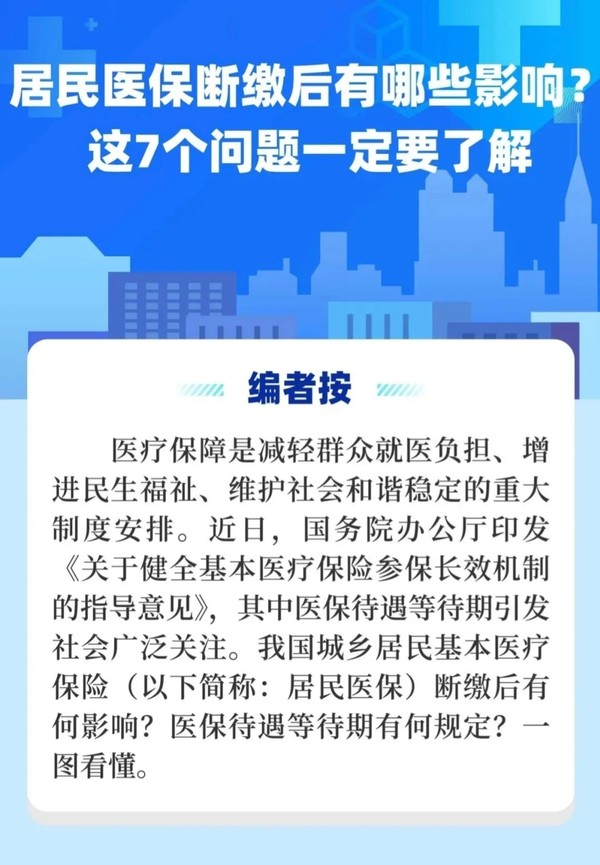 居民医保断缴后有哪些影响？
这7个问题一定要了解

编者按

医疗保障是减轻群众就医负担、增进民生福祉、维护社会和谐稳定的重大制度安排。近日，国务院办公厅印发《关于健全基本医疗保险参保长效机制的指导意见》，其中医保待遇等待期引发社会广泛关注。我国城乡居民基本医疗保险（以下简称：居民医保）断缴后有何影响？医保待遇等待期有何规定？一图看懂。